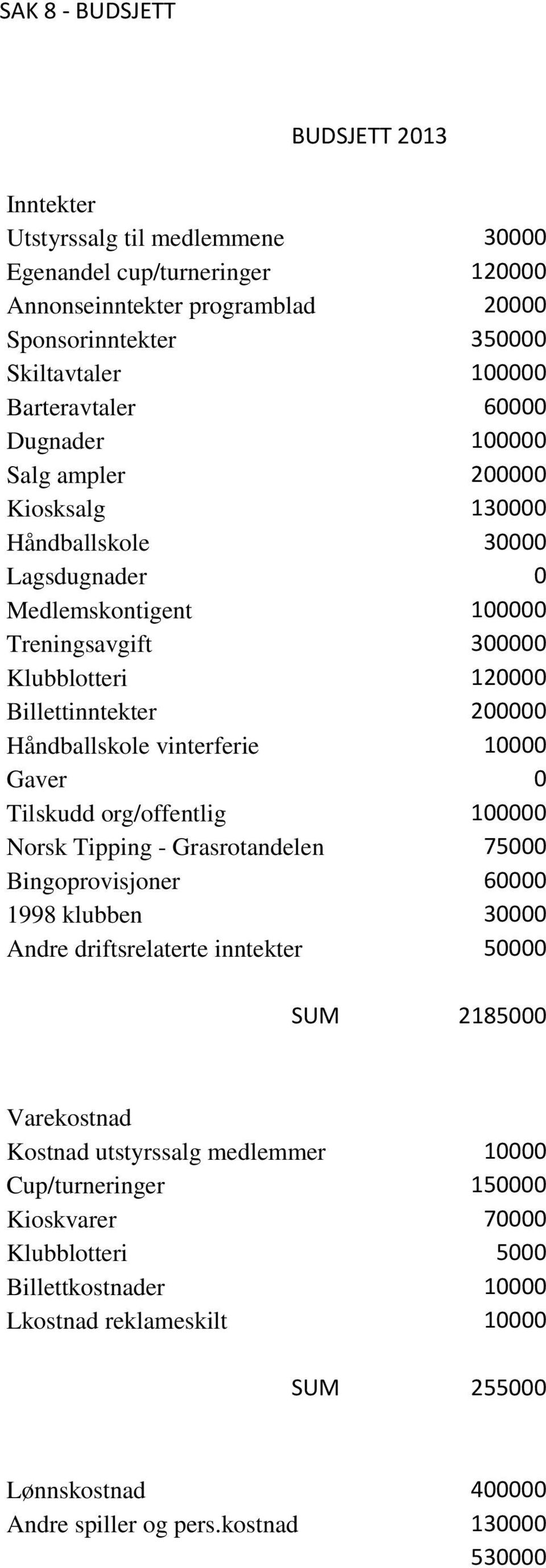 SAK 8 - BUDSJETT

| | BUDSJETT 2013 |
|---|---|
| Inntekter | |
| Utstyrssalg til medlemmene | 30000 |
| Egenandel cup/turneringer | 120000 |
| Annonseinntekter programblad | 20000 |
| Sponsorinntekter | 350000 |
| Skiltavtaler | 100000 |
| Barteravtaler | 60000 |
| Dugnader | 100000 |
| Salg ampler | 200000 |
| Kiosksalg | 130000 |
| Håndballskole | 30000 |
| Lagsdugnader | 0 |
| Medlemskontigent | 100000 |
| Treningsavgift | 300000 |
| Klubblotteri | 120000 |
| Billettinntekter | 200000 |
| Håndballskole vinterferie | 10000 |
| Gaver | 0 |
| Tilskudd org/offentlig | 100000 |
| Norsk Tipping - Grasrotandelen | 75000 |
| Bingoprovisjoner | 60000 |
| 1998 klubben | 30000 |
| Andre driftsrelaterte inntekter | 50000 |
| SUM | 2185000 |
| Varekostnad | |
| Kostnad utstyrssalg medlemmer | 10000 |
| Cup/turneringer | 150000 |
| Kioskvarer | 70000 |
| Klubblotteri | 5000 |
| Billettkostnader | 10000 |
| Lkostnad reklameskilt | 10000 |
| SUM | 255000 |
| Lønnskostnad | 400000 |
| Andre spiller og pers.kostnad | 130000 |
| | 530000 |